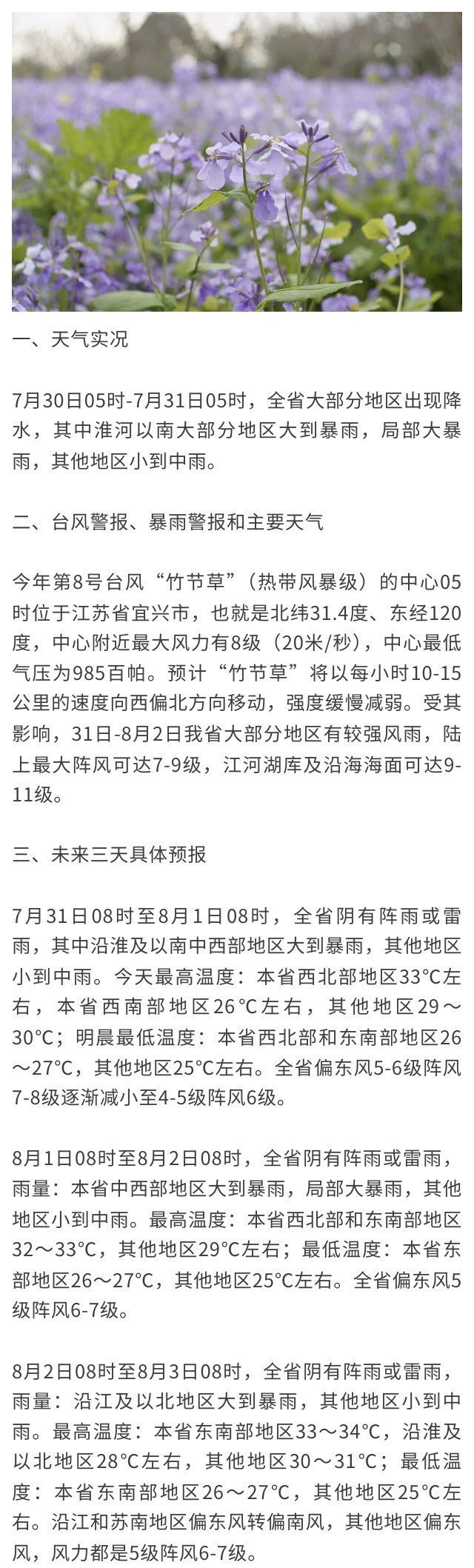 一、天气实况

7月30日05时-7月31日05时，全省大部分地区出现降水，其中淮河以南大部分地区大到暴雨，局部大暴雨，其他地区小到中雨。

二、台风警报、暴雨警报和主要天气

今年第8号台风“竹节草”（热带风暴级）的中心05时位于江苏省宜兴市，也就是北纬31.4度、东经120度，中心附近最大风力有8级（20米/秒），中心最低气压为985百帕。预计“竹节草”将以每小时10-15公里的速度向西偏北方向移动，强度缓慢减弱。受其影响，31日-8月2日我省大部分地区有较强风雨，陆上最大阵风可达7-9级，江河湖库及沿海海面可达9-11级。

三、未来三天具体预报

7月31日08时至8月1日08时，全省阴有阵雨或雷雨，其中沿淮及以南中西部地区大到暴雨，其他地区小到中雨。今天最高温度：本省西北部地区33°C左右，本省西南部地区26°C左右，其他地区29～30°C；明晨最低温度：本省西北部和东南部地区26～27°C，其他地区25°C左右。全省偏东风5-6级阵风7-8级逐渐减小至4-5级阵风6级。

8月1日08时至8月2日08时，全省阴有阵雨或雷雨，雨量：本省中西部地区大到暴雨，局部大暴雨，其他地区小到中雨。最高温度：本省西北部和东南部地区32～33°C，其他地区29°C左右；最低温度：本省东部地区26～27°C，其他地区25°C左右。全省偏东风5级阵风6-7级。

8月2日08时至8月3日08时，全省阴有阵雨或雷雨，雨量：沿江及以北地区大到暴雨，其他地区小到中雨。最高温度：本省东南部地区33～34°C，沿淮及以北地区28°C左右，其他地区30～31°C；最低温度：本省东南部地区26～27°C，其他地区25°C左右。沿江和苏南地区偏东风转偏南风，其他地区偏东风，风力都是5级阵风6-7级。